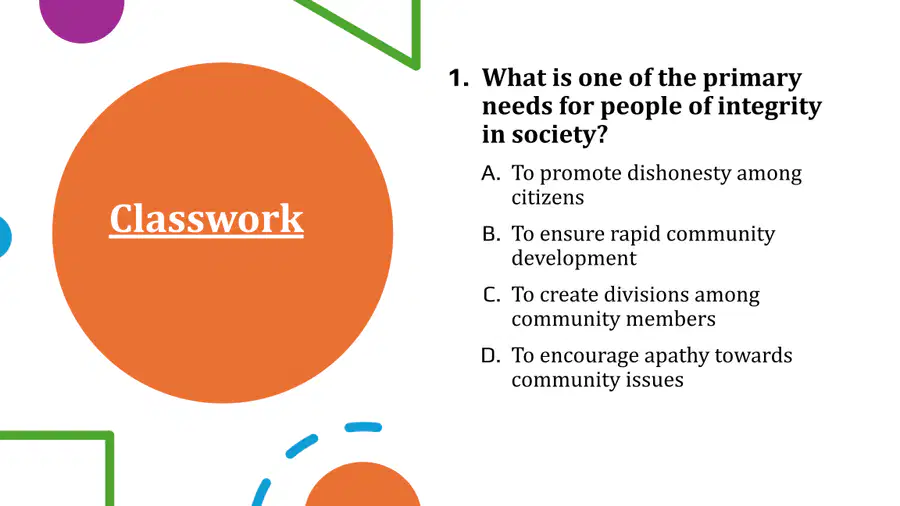 Classwork

1. What is one of the primary needs for people of integrity in society?

A. To promote dishonesty among citizens

B. To ensure rapid community development

C. To create divisions among community members

D. To encourage apathy towards community issues